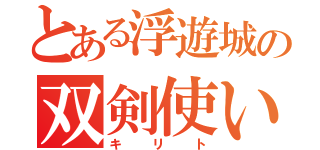 とある浮遊城の
双剣使い
キリト